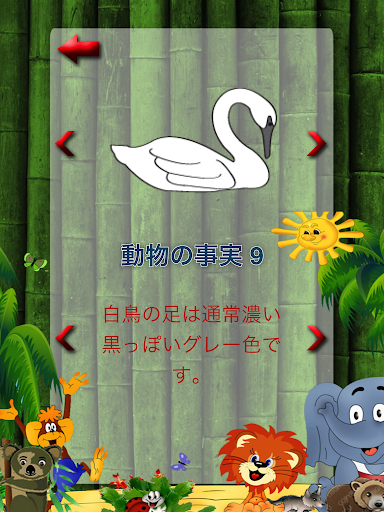 動物の事実 9

白鳥の足は通常濃い黒っぽいグレー色です。